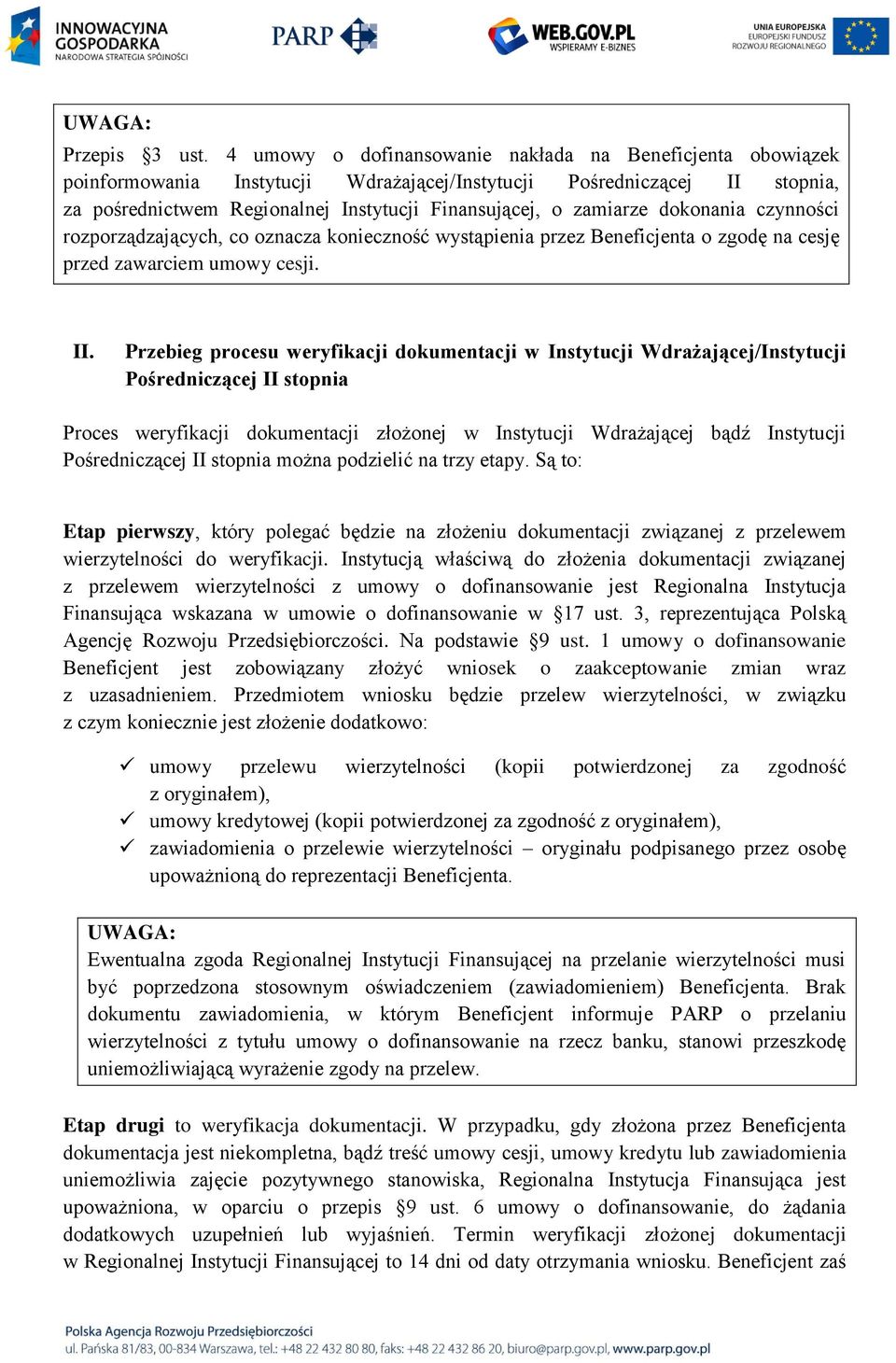 INNOWACYJNA GOSPODARKA
NARODOWA STRATEGIA SPÓJNOŚCI

PARP

WEB.GOV.PL
WSPIERAMY E-BIZNES

UNIA EUROPEJSKA
EUROPEJSKI FUNDUSZ
ROZWOJU REGIONALNEGO

UWAGA:
Przepis §3 ust. 4 umowy o dofinansowanie nakłada na Beneficjenta obowiązek poinformowania Instytucji Wdrażającej/Instytucji Pośredniczącej II stopnia, za pośrednictwem Regionalnej Instytucji Finansującej, o zamiarze dokonania czynności rozporządzających, co oznacza konieczność wystąpienia przez Beneficjenta o zgodę na cesję przed zawarciem umowy cesji.

II. Przebieg procesu weryfikacji dokumentacji w Instytucji Wdrażającej/Instytucji Pośredniczącej II stopnia

Proces weryfikacji dokumentacji złożonej w Instytucji Wdrażającej bądź Instytucji Pośredniczącej II stopnia można podzielić na trzy etapy. Są to:

Etap pierwszy, który polegać będzie na złożeniu dokumentacji związanej z przelewem wierzytelności do weryfikacji. Instytucją właściwą do złożenia dokumentacji związanej z przelewem wierzytelności z umowy o dofinansowanie jest Regionalna Instytucja Finansująca wskazana w umowie o dofinansowanie w §17 ust. 3, reprezentująca Polską Agencję Rozwoju Przedsiębiorczości. Na podstawie §9 ust. 1 umowy o dofinansowanie Beneficjent jest zobowiązany złożyć wniosek o zaakceptowanie zmian wraz z uzasadnieniem. Przedmiotem wniosku będzie przelew wierzytelności, w związku z czym koniecznie jest złożenie dodatkowo:

✓ umowy przelewu wierzytelności (kopii potwierdzonej za zgodność z oryginałem),
✓ umowy kredytowej (kopii potwierdzonej za zgodność z oryginałem),
✓ zawiadomienia o przelewie wierzytelności – oryginału podpisanego przez osobę upoważnioną do reprezentacji Beneficjenta.

UWAGA:
Ewentualna zgoda Regionalnej Instytucji Finansującej na przelanie wierzytelności musi być poprzedzona stosownym oświadczeniem (zawiadomieniem) Beneficjenta. Brak dokumentu zawiadomienia, w którym Beneficjent informuje PARP o przelaniu wierzytelności z tytułu umowy o dofinansowanie na rzecz banku, stanowi przeszkodę uniemożliwiającą wyrażenie zgody na przelew.

Etap drugi to weryfikacja dokumentacji. W przypadku, gdy złożona przez Beneficjenta dokumentacja jest niekompletna, bądź treść umowy cesji, umowy kredytu lub zawiadomienia uniemożliwia zajęcie pozytywnego stanowiska, Regionalna Instytucja Finansująca jest upoważniona, w oparciu o przepis §9 ust. 6 umowy o dofinansowanie, do żądania dodatkowych uzupełnień lub wyjaśnień. Termin weryfikacji złożonej dokumentacji w Regionalnej Instytucji Finansującej to 14 dni od daty otrzymania wniosku. Beneficjent zaś

Polska Agencja Rozwoju Przedsiębiorczości
ul. Pańska 81/83, 00-834 Warszawa, tel.: +48 22 432 80 80, faks: +48 22 432 86 20, biuro@parp.gov.pl, www.parp.gov.pl